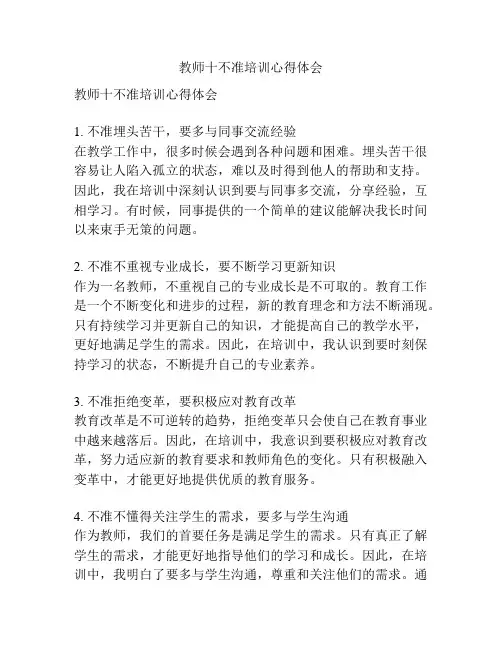 教师十不准培训心得体会

教师十不准培训心得体会

1. 不准埋头苦干，要多与同事交流经验
在教学工作中，很多时候会遇到各种问题和困难。埋头苦干很容易让人陷入孤立的状态，难以及时得到他人的帮助和支持。因此，我在培训中深刻认识到要与同事多交流，分享经验，互相学习。有时候，同事提供的一个简单的建议能解决我长时间以来束手无策的问题。

2. 不准不重视专业成长，要不断学习更新知识
作为一名教师，不重视自己的专业成长是不可取的。教育工作是一个不断变化和进步的过程，新的教育理念和方法不断涌现。只有持续学习并更新自己的知识，才能提高自己的教学水平，更好地满足学生的需求。因此，在培训中，我认识到要时刻保持学习的状态，不断提升自己的专业素养。

3. 不准拒绝变革，要积极应对教育改革
教育改革是不可逆转的趋势，拒绝变革只会使自己在教育事业中越来越落后。因此，在培训中，我意识到要积极应对教育改革，努力适应新的教育要求和教师角色的变化。只有积极融入变革中，才能更好地提供优质的教育服务。

4. 不准不懂得关注学生的需求，要多与学生沟通
作为教师，我们的首要任务是满足学生的需求。只有真正了解学生的需求，才能更好地指导他们的学习和成长。因此，在培训中，我明白了要多与学生沟通，尊重和关注他们的需求。通